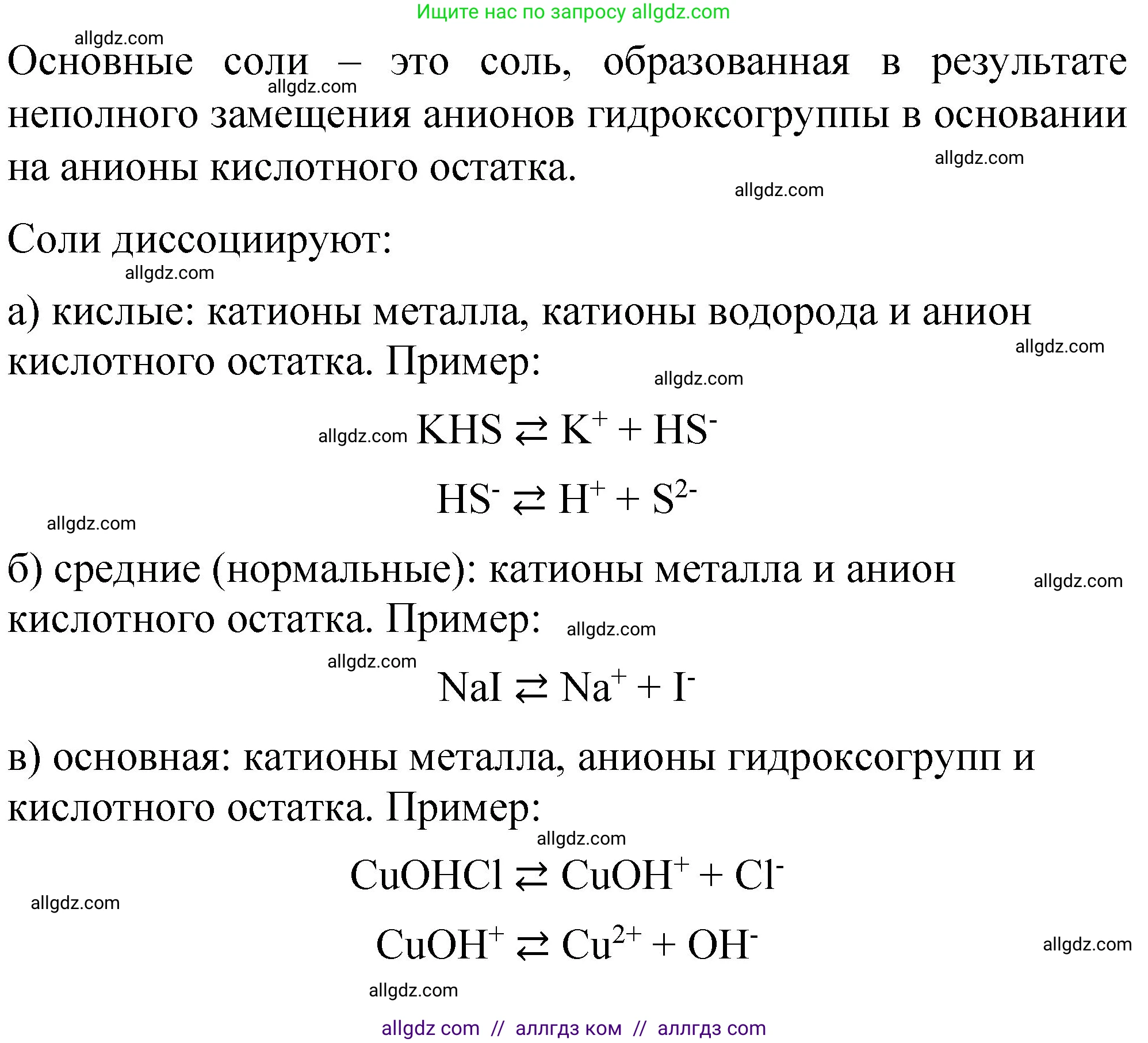 Ищите нас по запросу allgdz.com

allgdz.com

Основные соли – это соль, образованная в результате неполного замещения анионов гидроксогруппы в основании на анионы кислотного остатка.

allgdz.com allgdz.com allgdz.com

Соли диссоциируют:

allgdz.com

а) кислые: катионы металла, катионы водорода и анион кислотного остатка. Пример:

allgdz.com allgdz.com

allgdz.com $KHS \rightleftarrows K^+ + HS^-$

$HS^- \rightleftarrows H^+ + S^{2-}$

allgdz.com

б) средние (нормальные): катионы металла и анион кислотного остатка. Пример:

allgdz.com allgdz.com allgdz.com

$NaI \rightleftarrows Na^+ + I^-$

в) основная: катионы металла, анионы гидроксогрупп и кислотного остатка. Пример:

allgdz.com

$CuOHCl \rightleftarrows CuOH^+ + Cl^-$

allgdz.com

$CuOH^+ \rightleftarrows Cu^{2+} + OH^-$

allgdz.com allgdz.com

allgdz com // аллгдз ком // аллгдз com